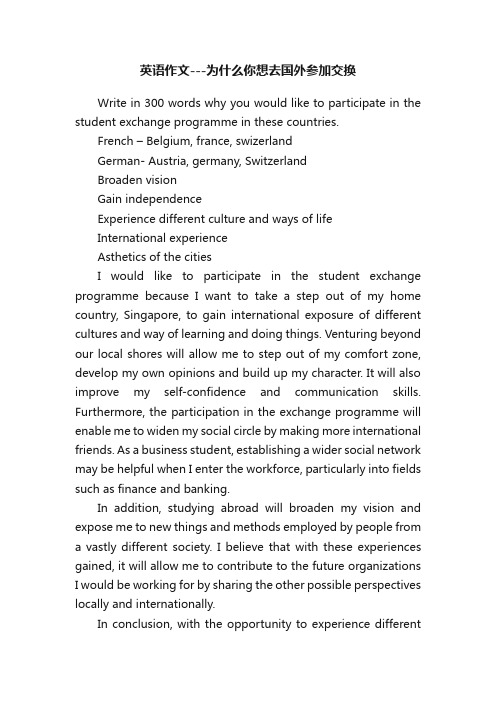 英语作文---为什么你想去国外参加交换

Write in 300 words why you would like to participate in the student exchange programme in these countries.

French – Belgium, france, swizerland

German- Austria, germany, Switzerland

Broaden vision

Gain independence

Experience different culture and ways of life

International experience

Asthetics of the cities

I would like to participate in the student exchange programme because I want to take a step out of my home country, Singapore, to gain international exposure of different cultures and way of learning and doing things. Venturing beyond our local shores will allow me to step out of my comfort zone, develop my own opinions and build up my character. It will also improve my self-confidence and communication skills. Furthermore, the participation in the exchange programme will enable me to widen my social circle by making more international friends. As a business student, establishing a wider social network may be helpful when I enter the workforce, particularly into fields such as finance and banking.

In addition, studying abroad will broaden my vision and expose me to new things and methods employed by people from a vastly different society. I believe that with these experiences gained, it will allow me to contribute to the future organizations I would be working for by sharing the other possible perspectives locally and internationally.

In conclusion, with the opportunity to experience different